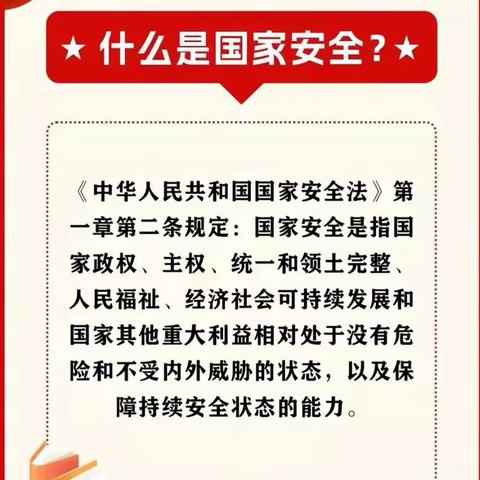 ★ 什么是国家安全？★

《中华人民共和国国家安全法》第一章第二条规定：国家安全是指国家政权、主权、统一和领土完整、人民福祉、经济社会可持续发展和国家其他重大利益相对处于没有危险和不受内外威胁的状态，以及保障持续安全状态的能力。